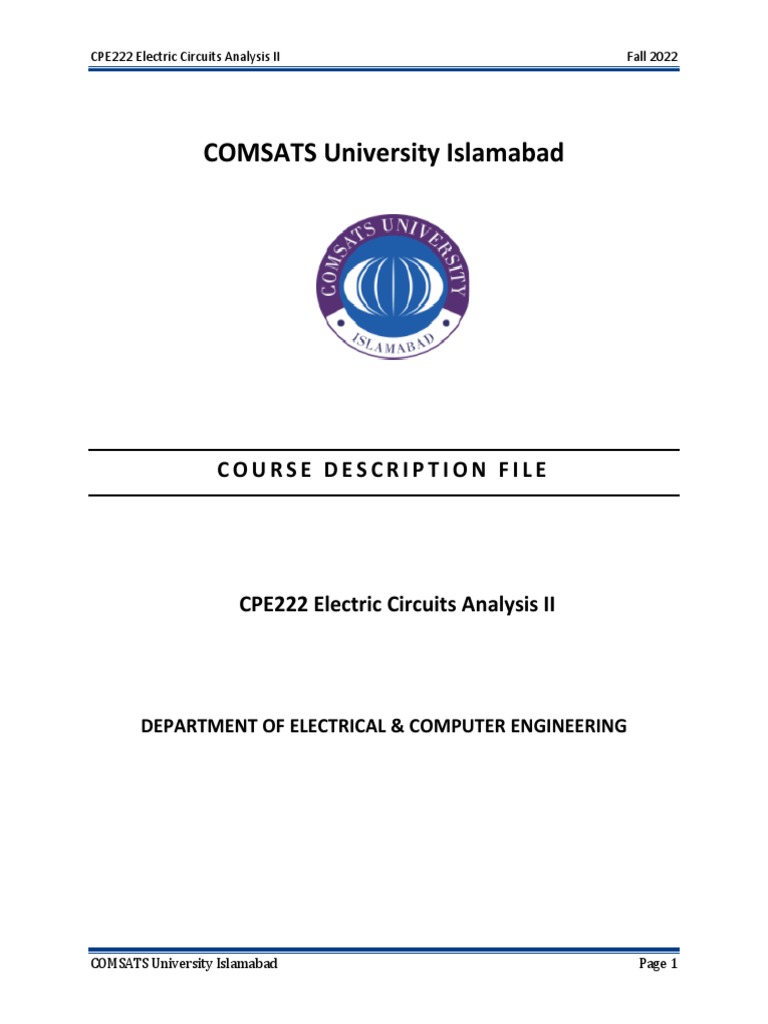 CPE222 Electric Circuits Analysis II

Fall 2022

COMSATS University Islamabad

COMSATS UNIVERSITY
ISLAMABAD

COURSE DESCRIPTION FILE

CPE222 Electric Circuits Analysis II

DEPARTMENT OF ELECTRICAL & COMPUTER ENGINEERING

COMSATS University Islamabad

Page 1